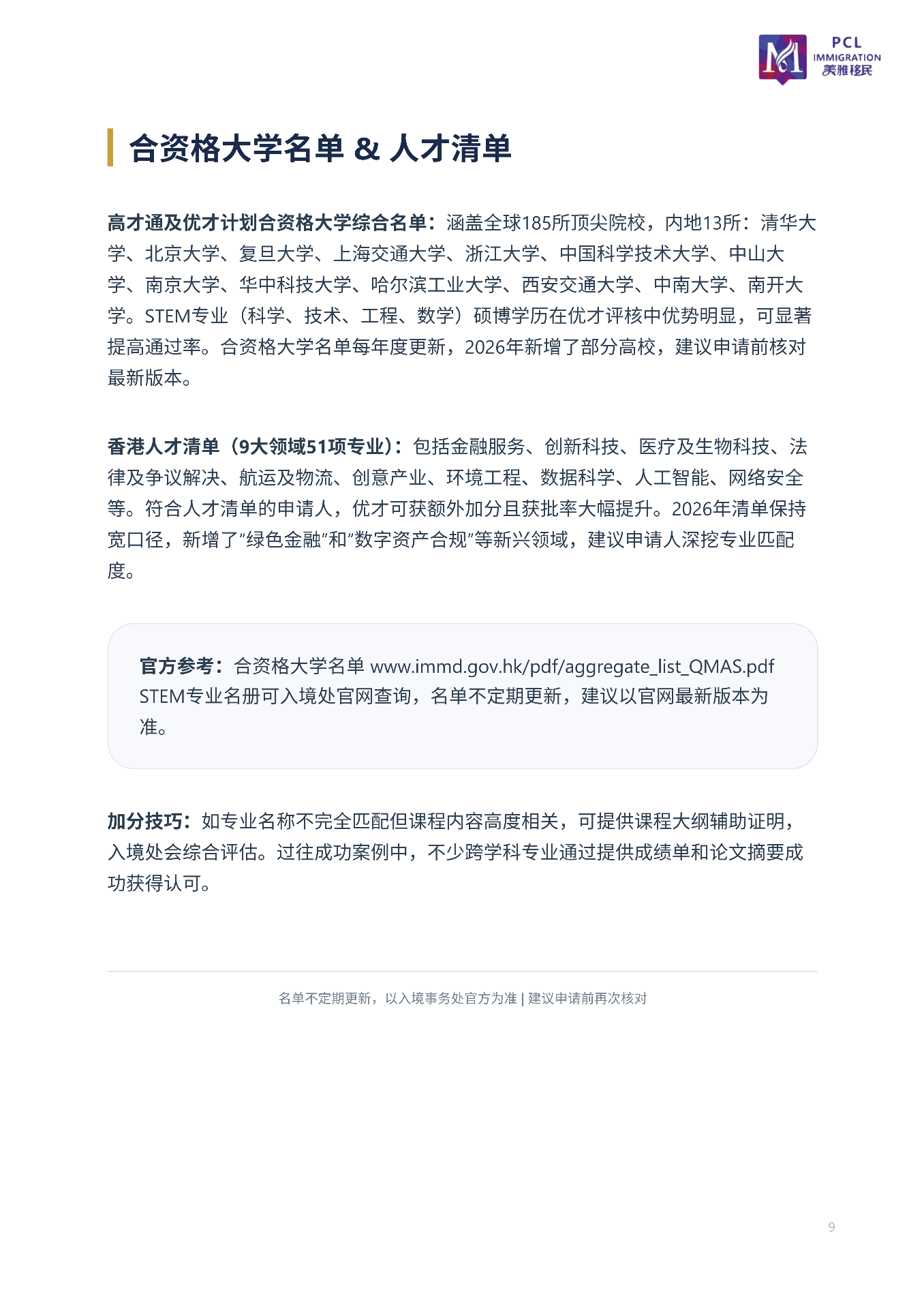 PCL
IMMIGRATION
美雅移民

合资格大学名单 & 人才清单

高才通及优才计划合资格大学综合名单：涵盖全球185所顶尖院校，内地13所：清华大学、北京大学、复旦大学、上海交通大学、浙江大学、中国科学技术大学、中山大学、南京大学、华中科技大学、哈尔滨工业大学、西安交通大学、中南大学、南开大学。STEM专业（科学、技术、工程、数学）硕博学历在优才评核中优势明显，可显著提高通过率。合资格大学名单每年度更新，2026年新增了部分高校，建议申请前核对最新版本。

香港人才清单（9大领域51项专业）：包括金融服务、创新科技、医疗及生物科技、法律及争议解决、航运及物流、创意产业、环境工程、数据科学、人工智能、网络安全等。符合人才清单的申请人，优才可获额外加分且获批率大幅提升。2026年清单保持宽口径，新增了“绿色金融”和“数字资产合规”等新兴领域，建议申请人深挖专业匹配度。

官方参考：合资格大学名单 www.immd.gov.hk/pdf/aggregate_list_QMAS.pdf STEM专业名册可入境处官网查询，名单不定期更新，建议以官网最新版本为准。

加分技巧：如专业名称不完全匹配但课程内容高度相关，可提供课程大纲辅助证明，入境处会综合评估。过往成功案例中，不少跨学科专业通过提供成绩单和论文摘要成功获得认可。

名单不定期更新，以入境事务处官方为准 | 建议申请前再次核对

9